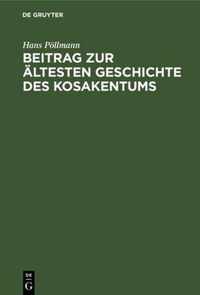 DE GRUYTER

Hans Pöllmann

BEITRAG ZUR ÄLTESTEN GESCHICHTE DES KOSAKENTUMS

DE
G